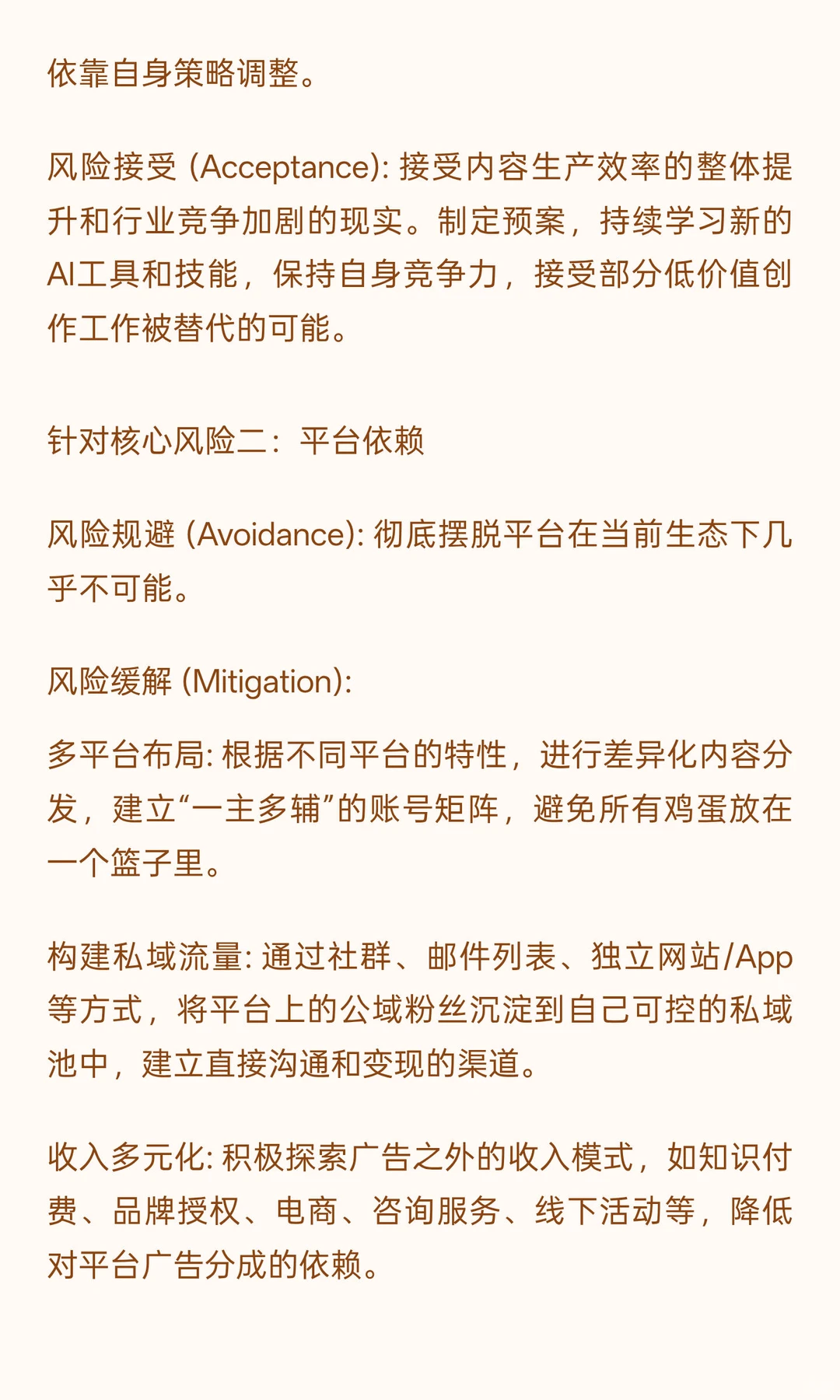 依靠自身策略调整。

风险接受 (Acceptance): 接受内容生产效率的整体提升和行业竞争加剧的现实。制定预案，持续学习新的AI工具和技能，保持自身竞争力，接受部分低价值创作工作被替代的可能。

针对核心风险二：平台依赖

风险规避 (Avoidance): 彻底摆脱平台在当前生态下几乎不可能。

风险缓解 (Mitigation):

多平台布局: 根据不同平台的特性，进行差异化内容分发，建立“一主多辅”的账号矩阵，避免所有鸡蛋放在一个篮子里。

构建私域流量: 通过社群、邮件列表、独立网站/App等方式，将平台上的公域粉丝沉淀到自己可控的私域池中，建立直接沟通和变现的渠道。

收入多元化: 积极探索广告之外的收入模式，如知识付费、品牌授权、电商、咨询服务、线下活动等，降低对平台广告分成的依赖。